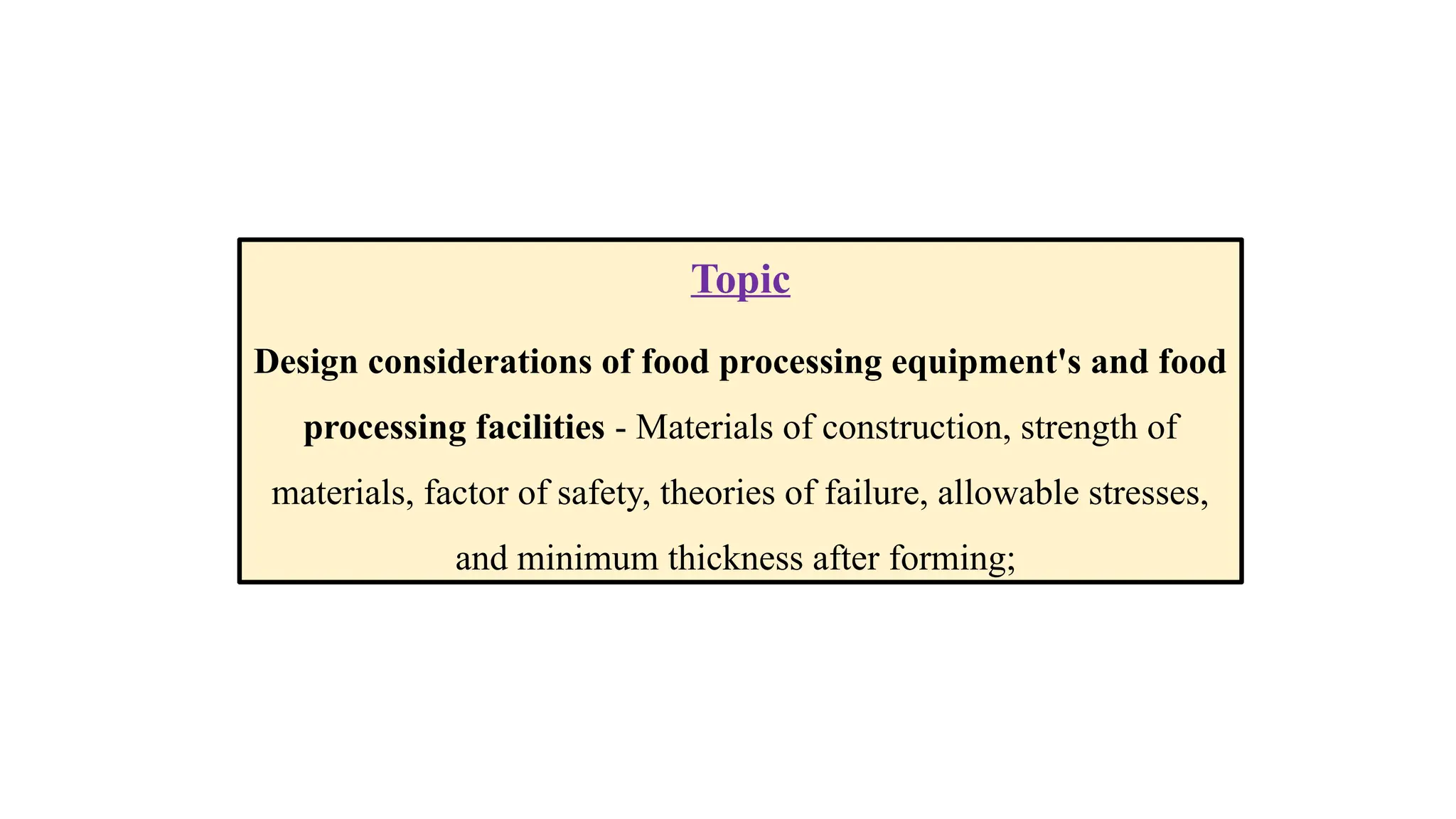 Topic

Design considerations of food processing equipment's and food processing facilities - Materials of construction, strength of materials, factor of safety, theories of failure, allowable stresses, and minimum thickness after forming;